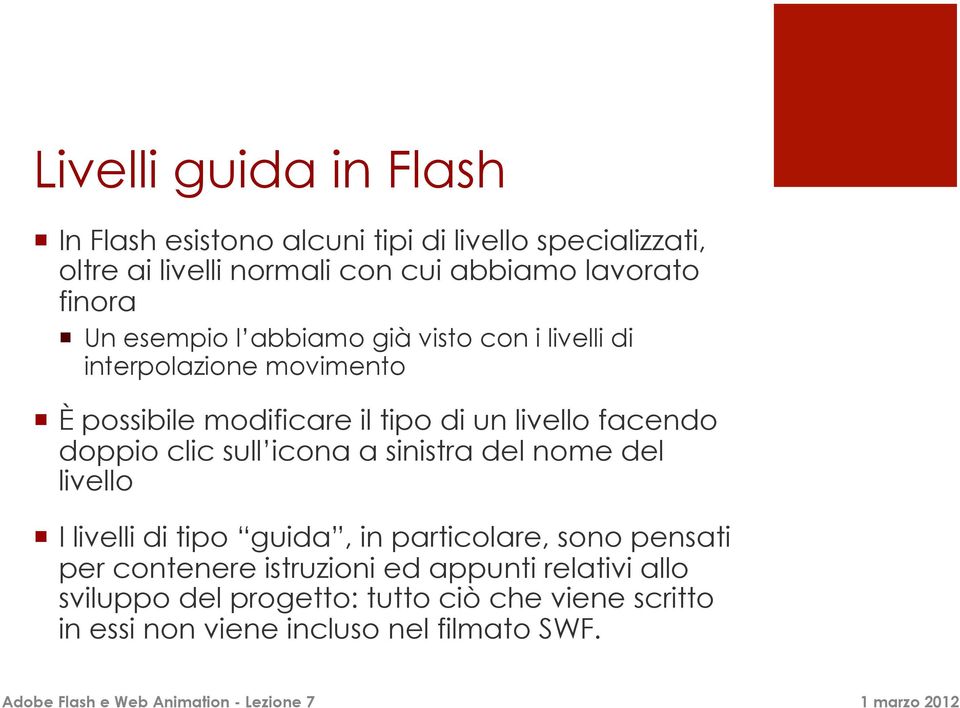 Livelli guida in Flash

In Flash esistono alcuni tipi di livello specializzati, oltre ai livelli normali con cui abbiamo lavorato finora

Un esempio l'abbiamo già visto con i livelli di interpolazione movimento

È possibile modificare il tipo di un livello facendo doppio clic sull'icona a sinistra del nome del livello

I livelli di tipo "guida", in particolare, sono pensati per contenere istruzioni ed appunti relativi allo sviluppo del progetto: tutto ciò che viene scritto in essi non viene incluso nel filmato SWF.

Adobe Flash e Web Animation - Lezione 7

1 marzo 2012